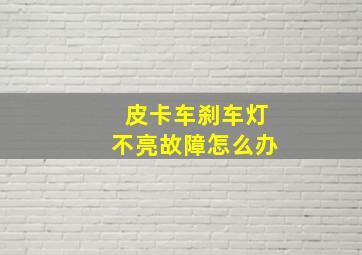 皮卡车刹车灯
不亮故障怎么办